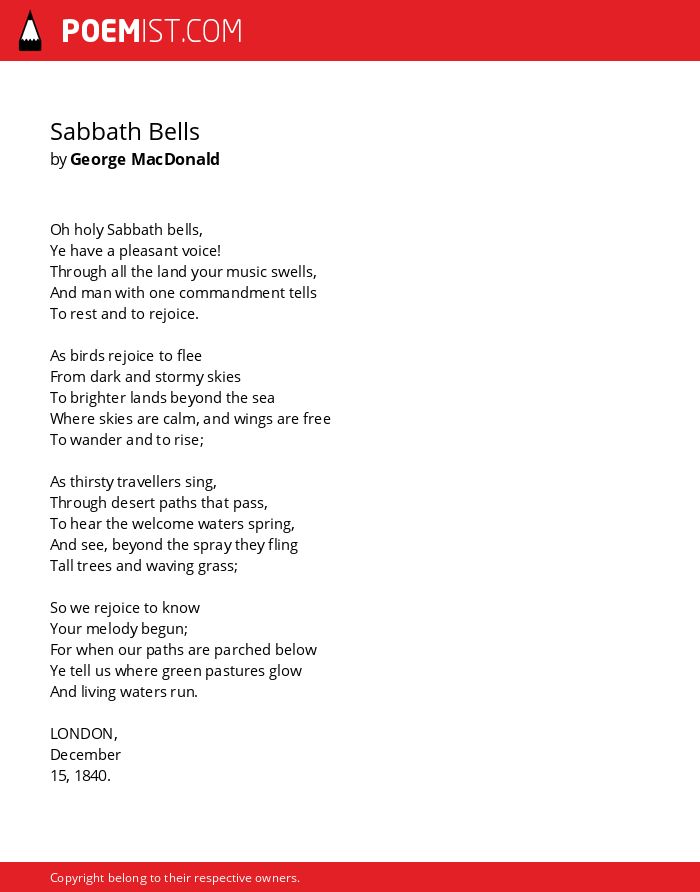 POEMIST.COM

Sabbath Bells
by George MacDonald

Oh holy Sabbath bells,
Ye have a pleasant voice!
Through all the land your music swells,
And man with one commandment tells
To rest and to rejoice.

As birds rejoice to flee
From dark and stormy skies
To brighter lands beyond the sea
Where skies are calm, and wings are free
To wander and to rise;

As thirsty travellers sing,
Through desert paths that pass,
To hear the welcome waters spring,
And see, beyond the spray they fling
Tall trees and waving grass;

So we rejoice to know
Your melody begun;
For when our paths are parched below
Ye tell us where green pastures glow
And living waters run.

LONDON,
December
15, 1840.

Copyright belong to their respective owners.